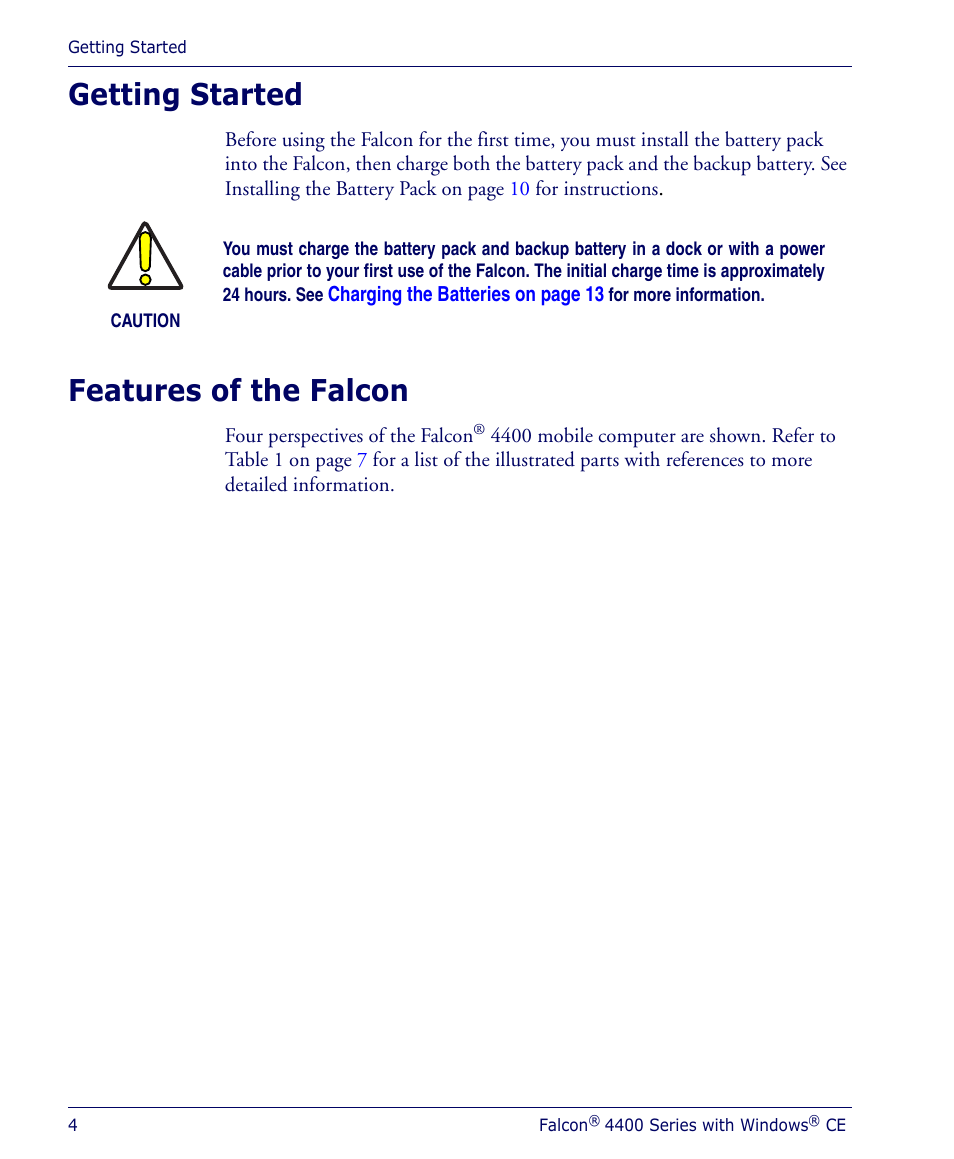 Getting Started

Getting Started

Before using the Falcon for the first time, you must install the battery pack into the Falcon, then charge both the battery pack and the backup battery. See Installing the Battery Pack on page 10 for instructions.

CAUTION

You must charge the battery pack and backup battery in a dock or with a power cable prior to your first use of the Falcon. The initial charge time is approximately 24 hours. See Charging the Batteries on page 13 for more information.

Features of the Falcon

Four perspectives of the Falcon® 4400 mobile computer are shown. Refer to Table 1 on page 7 for a list of the illustrated parts with references to more detailed information.

4

Falcon® 4400 Series with Windows® CE